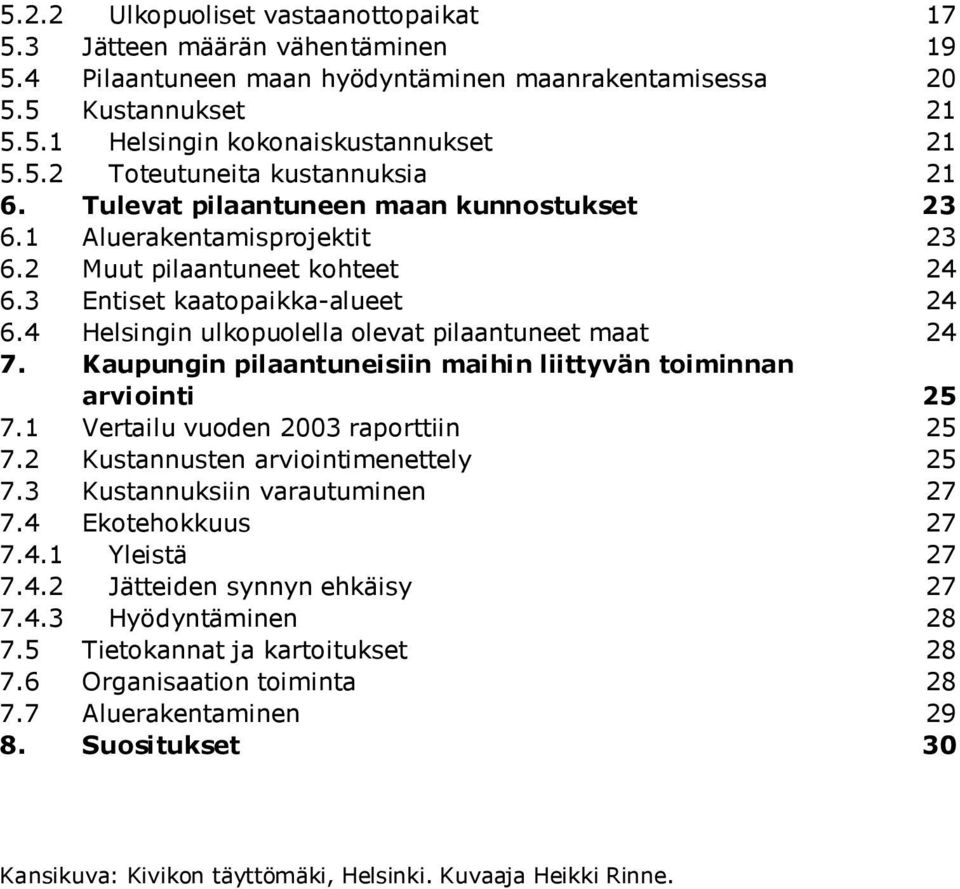 5.2.2 Ulkopuoliset vastaanottopaikat 17
5.3 Jätteen määrän vähentäminen 19
5.4 Pilaantuneen maan hyödyntäminen maanrakentamisessa 20
5.5 Kustannukset 21
5.5.1 Helsingin kokonaiskustannukset 21
5.5.2 Toteutuneita kustannuksia 21
6. Tulevat pilaantuneen maan kunnostukset 23
6.1 Aluerakentamisprojektit 23
6.2 Muut pilaantuneet kohteet 24
6.3 Entiset kaatopaikka-alueet 24
6.4 Helsingin ulkopuolella olevat pilaantuneet maat 24
7. Kaupungin pilaantuneisiin maihin liittyvän toiminnan arviointi 25
7.1 Vertailu vuoden 2003 raporttiin 25
7.2 Kustannusten arviointimenettely 25
7.3 Kustannuksiin varautuminen 27
7.4 Ekotehokkuus 27
7.4.1 Yleistä 27
7.4.2 Jätteiden synnyn ehkäisy 27
7.4.3 Hyödyntäminen 28
7.5 Tietokannat ja kartoitukset 28
7.6 Organisaation toiminta 28
7.7 Aluerakentaminen 29
8. Suositukset 30

Kansikuva: Kivikon täyttömäki, Helsinki. Kuvaaja Heikki Rinne.